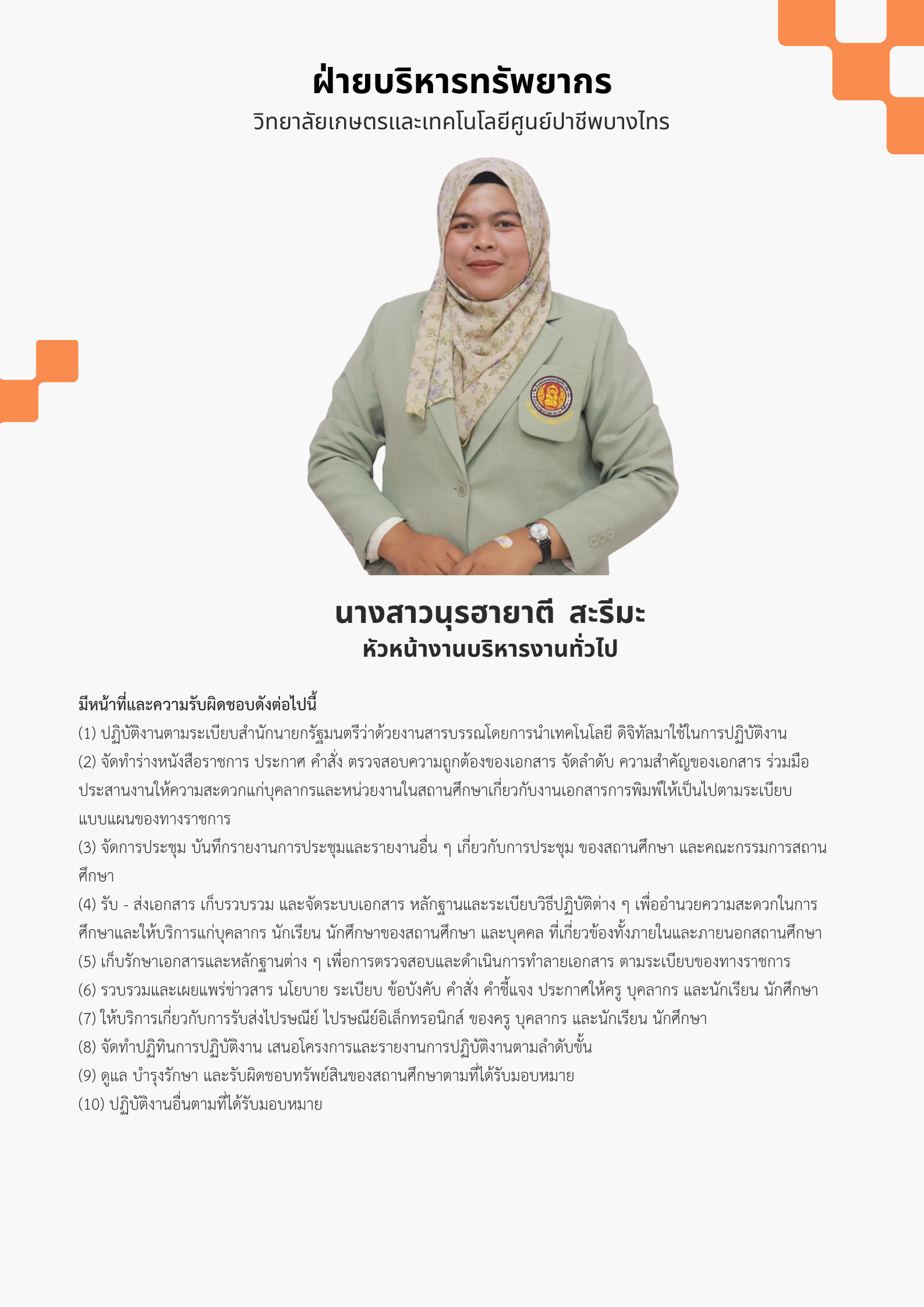 ฝ่ายบริหารทรัพยากร
วิทยาลัยเกษตรและเทคโนโลยีศูนย์ปาชีพบางไทร

นางสาวนุรฮายาตี สะรีมะ
หัวหน้างานบริหารงานทั่วไป

มีหน้าที่และความรับผิดชอบดังต่อไปนี้
(1) ปฏิบัติงานตามระเบียบสำนักนายกรัฐมนตรีว่าด้วยงานสารบรรณโดยการนำเทคโนโลยี ดิจิทัลมาใช้ในการปฏิบัติงาน
(2) จัดทำร่างหนังสือราชการ ประกาศ คำสั่ง ตรวจสอบความถูกต้องของเอกสาร จัดลำดับ ความสำคัญของเอกสาร ร่วมมือประสานงานให้ความสะดวกแก่บุคลากรและหน่วยงานในสถานศึกษาเกี่ยวกับงานเอกสารการพิมพ์ให้เป็นไปตามระเบียบแบบแผนของทางราชการ
(3) จัดการประชุม บันทึกรายงานการประชุมและรายงานอื่น ๆ เกี่ยวกับการประชุม ของสถานศึกษา และคณะกรรมการสถานศึกษา
(4) รับ - ส่งเอกสาร เก็บรวบรวม และจัดระบบเอกสาร หลักฐานและระเบียบวิธีปฏิบัติต่าง ๆ เพื่ออำนวยความสะดวกในการศึกษาและให้บริการแก่บุคลากร นักเรียน นักศึกษาของสถานศึกษา และบุคคล ที่เกี่ยวข้องทั้งภายในและภายนอกสถานศึกษา
(5) เก็บรักษาเอกสารและหลักฐานต่าง ๆ เพื่อการตรวจสอบและดำเนินการทำลายเอกสาร ตามระเบียบของทางราชการ
(6) รวบรวมและเผยแพร่ข่าวสาร นโยบาย ระเบียบ ข้อบังคับ คำสั่ง คำชี้แจง ประกาศให้ครู บุคลากร และนักเรียน นักศึกษา
(7) ให้บริการเกี่ยวกับการรับส่งไปรษณีย์ ไปรษณีย์อิเล็กทรอนิกส์ ของครู บุคลากร และนักเรียน นักศึกษา
(8) จัดทำปฏิทินการปฏิบัติงาน เสนอโครงการและรายงานการปฏิบัติงานตามลำดับขั้น
(9) ดูแล บำรุงรักษา และรับผิดชอบทรัพย์สินของสถานศึกษาตามที่ได้รับมอบหมาย
(10) ปฏิบัติงานอื่นตามที่ได้รับมอบหมาย